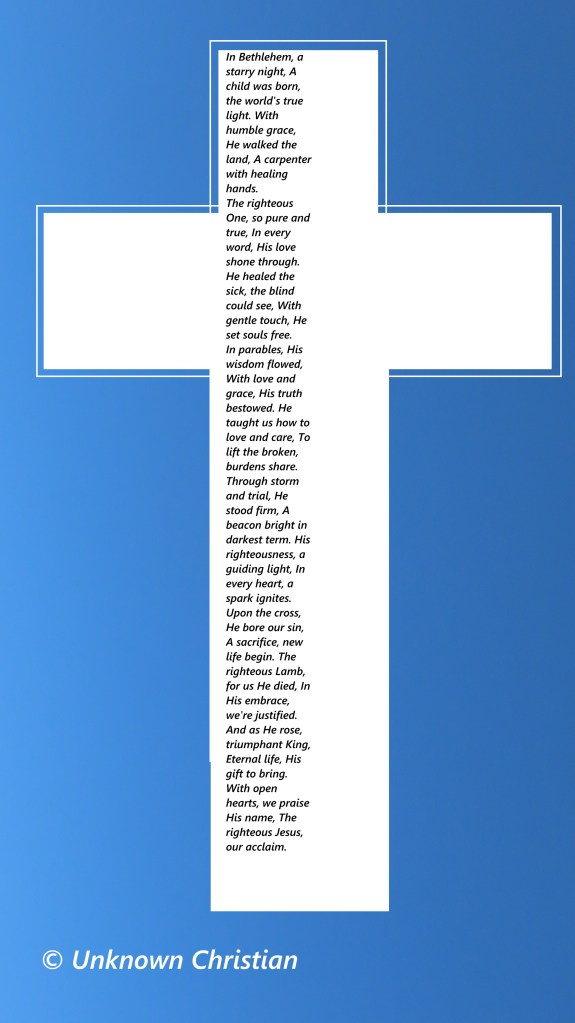 In Bethlehem, a starry night, A child was born, the world's true light. With humble grace, He walked the land, A carpenter with healing hands.
The righteous One, so pure and true, In every word, His love shone through. He healed the sick, the blind could see, With gentle touch, He set souls free.
In parables, His wisdom flowed, With love and grace, His truth bestowed. He taught us how to love and care, To lift the broken, burdens share.
Through storm and trial, He stood firm, A beacon bright in darkest term. His righteousness, a guiding light, In every heart, a spark ignites.
Upon the cross, He bore our sin, A sacrifice, new life begin. The righteous Lamb, for us He died, In His embrace, we're justified.
And as He rose, triumphant King, Eternal life, His gift to bring. With open hearts, we praise His name, The righteous Jesus, our acclaim.

© Unknown Christian